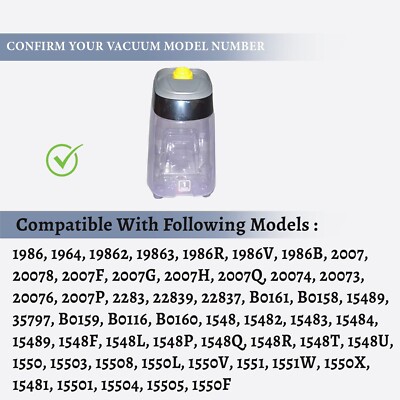 CONFIRM YOUR VACUUM MODEL NUMBER

Compatible With Following Models :

1986, 1964, 19862, 19863, 1986R, 1986V, 1986B, 2007, 20078, 2007F, 2007G, 2007H, 2007Q, 20074, 20073, 20076, 2007P, 2283, 22839, 22837, B0161, B0158, 15489, 35797, B0159, B0116, B0160, 1548, 15482, 15483, 15484, 15489, 1548F, 1548L, 1548P, 1548Q, 1548R, 1548T, 1548U, 1550, 15503, 15508, 1550L, 1550V, 1551, 1551W, 1550X, 15481, 15501, 15504, 15505, 1550F